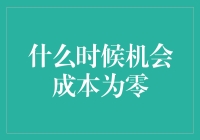 什么时候机会成本为零